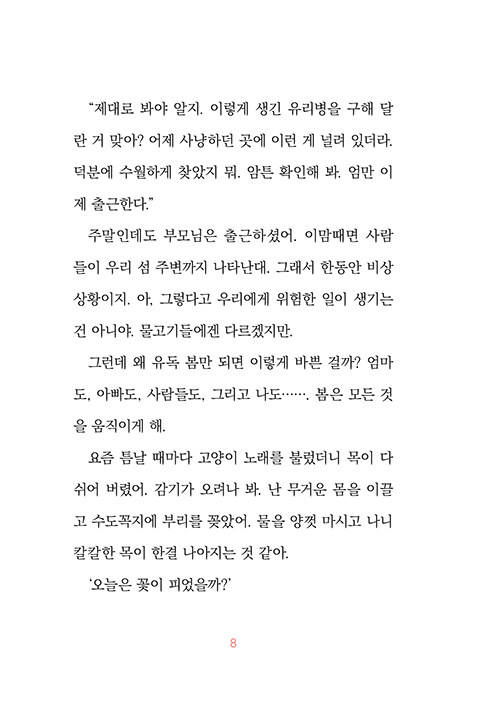 “제대로 봐야 알지. 이렇게 생긴 유리병을 구해 달란 거 맞아? 어제 사냥하던 곳에 이런 게 널려 있더라. 덕분에 수월하게 찾았지 뭐. 암튼 확인해 봐. 엄만 이제 출근한다.”

주말인데도 부모님은 출근하셨어. 이맘때면 사람들이 우리 섬 주변까지 나타난대. 그래서 한동안 비상 상황이지. 아, 그렇다고 우리에게 위험한 일이 생기는 건 아니야. 물고기들에겐 다르겠지만.

그런데 왜 유독 봄만 되면 이렇게 바쁜 걸까? 엄마도, 아빠도, 사람들도, 그리고 나도……. 봄은 모든 것을 움직이게 해.

요즘 틈날 때마다 고양이 노래를 불렀더니 목이 다 쉬어 버렸어. 감기가 오려나 봐. 난 무거운 몸을 이끌고 수도꼭지에 부리를 꽂았어. 물을 양껏 마시고 나니 칼칼한 목이 한결 나아지는 것 같아.

‘오늘은 꽃이 피었을까?’

8